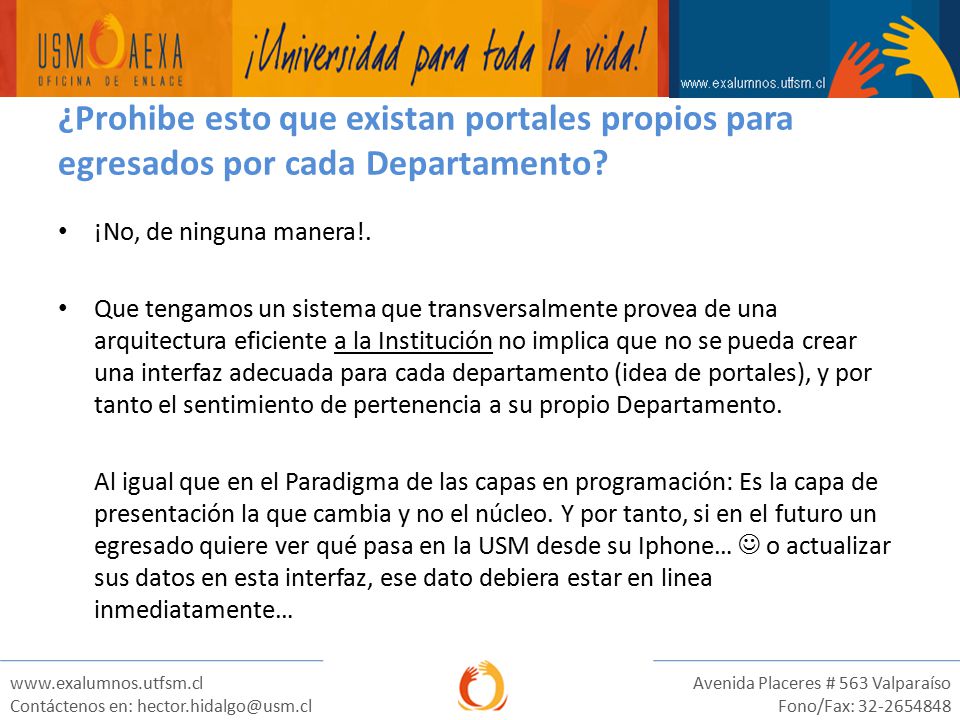 USM AEXA
OFICINA DE ENLACE

¡Universidad para toda la vida!

www.exalumnos.utfsm.cl

¿Prohibe esto que existan portales propios para egresados por cada Departamento?

• ¡No, de ninguna manera!.

• Que tengamos un sistema que transversalmente provea de una arquitectura eficiente a la Institución no implica que no se pueda crear una interfaz adecuada para cada departamento (idea de portales), y por tanto el sentimiento de pertenencia a su propio Departamento.

Al igual que en el Paradigma de las capas en programación: Es la capa de presentación la que cambia y no el núcleo. Y por tanto, si en el futuro un egresado quiere ver qué pasa en la USM desde su Iphone… ☺ o actualizar sus datos en esta interfaz, ese dato debiera estar en linea inmediatamente…

www.exalumnos.utfsm.cl
Contáctenos en: hector.hidalgo@usm.cl

Avenida Placeres # 563 Valparaíso
Fono/Fax: 32-2654848